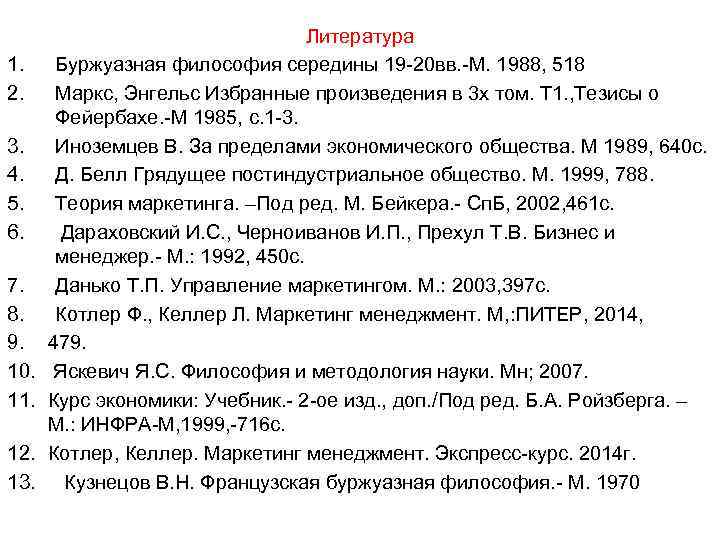 Литература

1. Буржуазная философия середины 19-20вв.-М. 1988, 518
2. Маркс, Энгельс Избранные произведения в 3х том. Т1.,Тезисы о Фейербахе.-М 1985, с.1-3.
3. Иноземцев В. За пределами экономического общества. М 1989, 640с.
4. Д. Белл Грядущее постиндустриальное общество. М. 1999, 788.
5. Теория маркетинга. –Под ред. М. Бейкера.- СпБ, 2002,461с.
6. Дараховский И.С., Черноиванов И.П., Прехул Т.В. Бизнес и менеджер.- М.: 1992, 450с.
7. Данько Т.П. Управление маркетингом. М.: 2003,397с.
8. Котлер Ф., Келлер Л. Маркетинг менеджмент. М,:ПИТЕР, 2014,
9. 479.
10. Яскевич Я.С. Философия и методология науки. Мн; 2007.
11. Курс экономики: Учебник.- 2-ое изд., доп./Под ред. Б.А. Ройзберга. – М.: ИНФРА-М,1999,-716с.
12. Котлер, Келлер. Маркетинг менеджмент. Экспресс-курс. 2014г.
13. Кузнецов В.Н. Французская буржуазная философия.- М. 1970